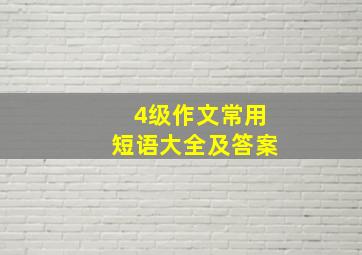 4级作文常用
短语大全及答案